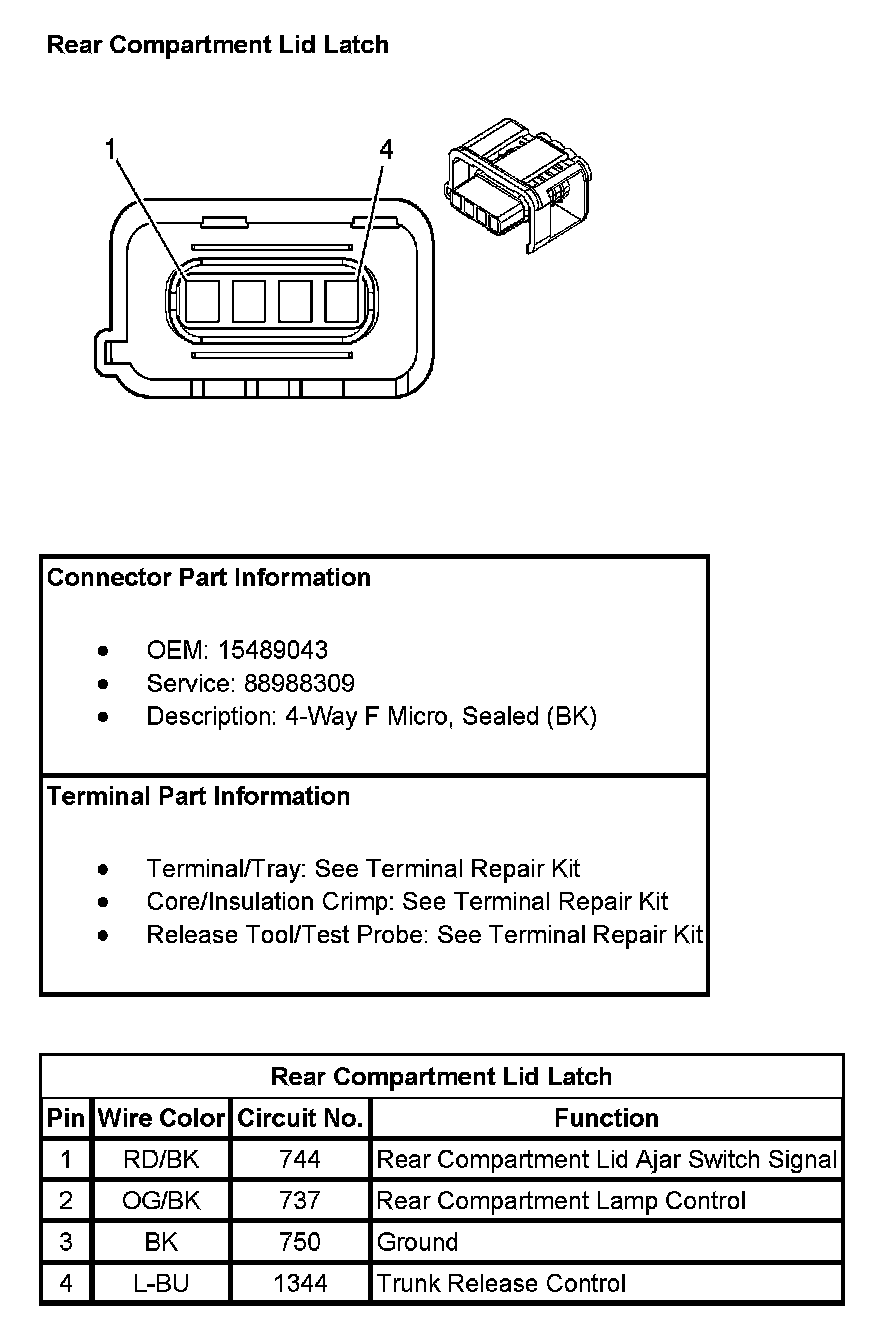 Rear Compartment Lid Latch

1

4

Connector Part Information

- OEM: 15489043
- Service: 88988309
- Description: 4-Way F Micro, Sealed (BK)

Terminal Part Information

- Terminal/Tray: See Terminal Repair Kit
- Core/Insulation Crimp: See Terminal Repair Kit
- Release Tool/Test Probe: See Terminal Repair Kit

Rear Compartment Lid Latch

| Pin | Wire Color | Circuit No. | Function |
|---|---|---|---|
| 1 | RD/BK | 744 | Rear Compartment Lid Ajar Switch Signal |
| 2 | OG/BK | 737 | Rear Compartment Lamp Control |
| 3 | BK | 750 | Ground |
| 4 | L-BU | 1344 | Trunk Release Control |